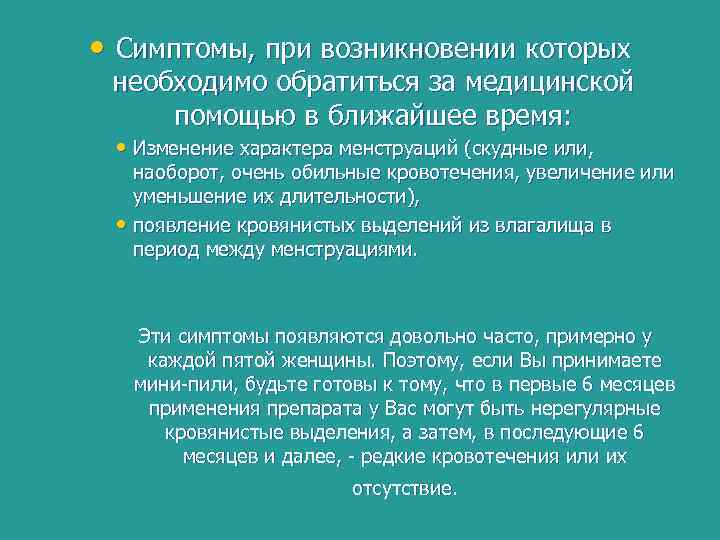 • Симптомы, при возникновении которых необходимо обратиться за медицинской помощью в ближайшее время:

• Изменение характера менструаций (скудные или, наоборот, очень обильные кровотечения, увеличение или уменьшение их длительности),

• появление кровянистых выделений из влагалища в период между менструациями.

Эти симптомы появляются довольно часто, примерно у каждой пятой женщины. Поэтому, если Вы принимаете мини-пили, будьте готовы к тому, что в первые 6 месяцев применения препарата у Вас могут быть нерегулярные кровянистые выделения, а затем, в последующие 6 месяцев и далее, - редкие кровотечения или их отсутствие.